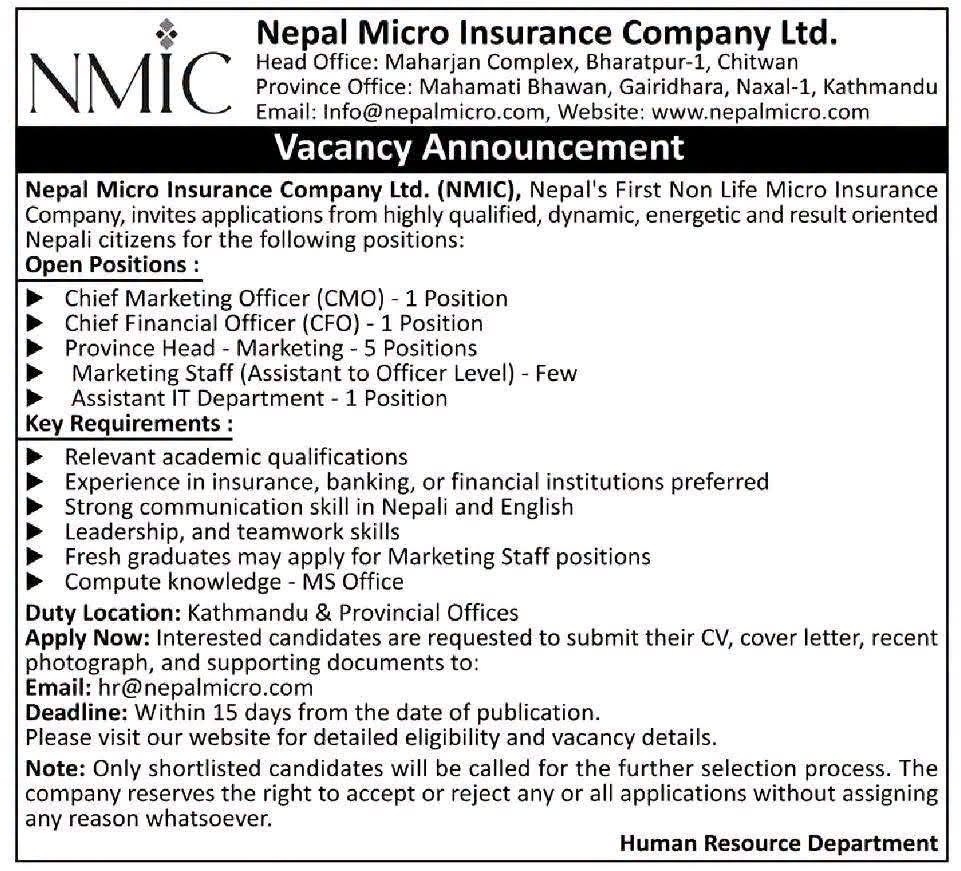 NMIC

Nepal Micro Insurance Company Ltd.
Head Office: Maharjan Complex, Bharatpur-1, Chitwan
Province Office: Mahamati Bhawan, Gairidhara, Naxal-1, Kathmandu
Email: Info@nepalmicro.com, Website: www.nepalmicro.com

Vacancy Announcement

Nepal Micro Insurance Company Ltd. (NMIC), Nepal's First Non Life Micro Insurance Company, invites applications from highly qualified, dynamic, energetic and result oriented Nepali citizens for the following positions:

Open Positions :
▶ Chief Marketing Officer (CMO) - 1 Position
▶ Chief Financial Officer (CFO) - 1 Position
▶ Province Head - Marketing - 5 Positions
▶ Marketing Staff (Assistant to Officer Level) - Few
▶ Assistant IT Department - 1 Position

Key Requirements :
▶ Relevant academic qualifications
▶ Experience in insurance, banking, or financial institutions preferred
▶ Strong communication skill in Nepali and English
▶ Leadership, and teamwork skills
▶ Fresh graduates may apply for Marketing Staff positions
▶ Compute knowledge - MS Office

Duty Location: Kathmandu & Provincial Offices
Apply Now: Interested candidates are requested to submit their CV, cover letter, recent photograph, and supporting documents to:
Email: hr@nepalmicro.com
Deadline: Within 15 days from the date of publication.
Please visit our website for detailed eligibility and vacancy details.

Note: Only shortlisted candidates will be called for the further selection process. The company reserves the right to accept or reject any or all applications without assigning any reason whatsoever.

Human Resource Department